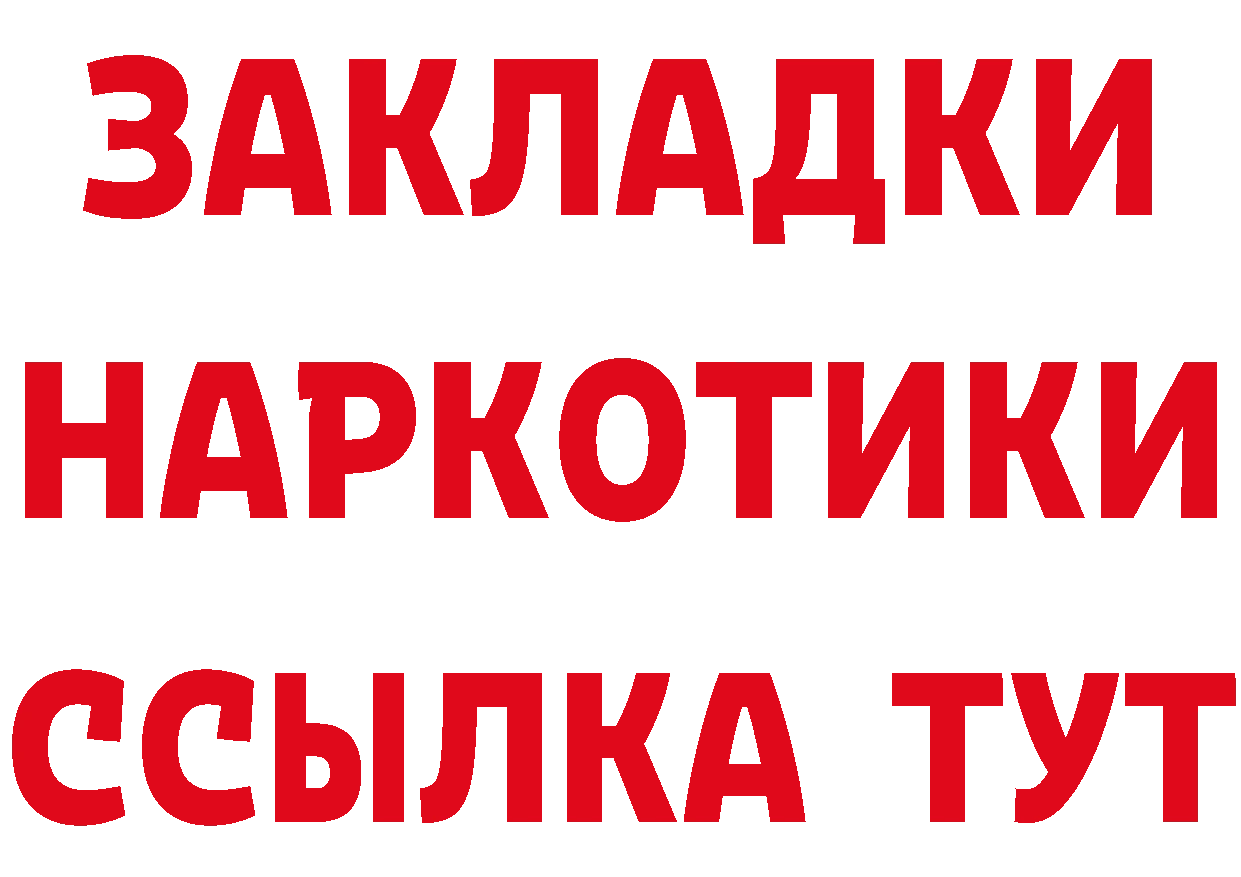 ЗАКЛАДКИ
НАРКОТИКИ
ССЫЛКА ТУТ